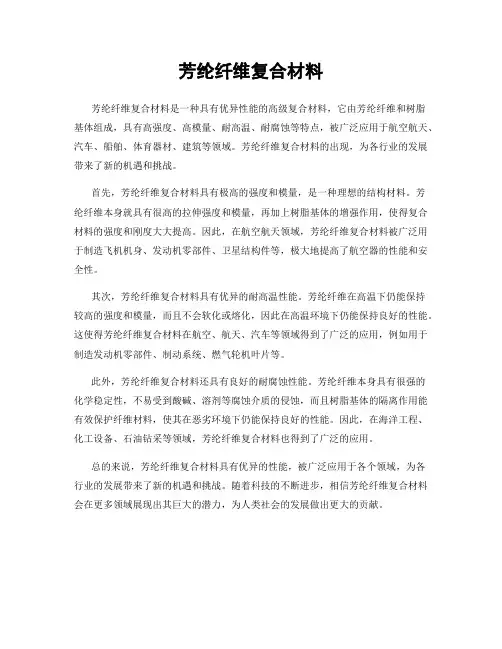 芳纶纤维复合材料

芳纶纤维复合材料是一种具有优异性能的高级复合材料，它由芳纶纤维和树脂基体组成，具有高强度、高模量、耐高温、耐腐蚀等特点，被广泛应用于航空航天、汽车、船舶、体育器材、建筑等领域。芳纶纤维复合材料的出现，为各行业的发展带来了新的机遇和挑战。

首先，芳纶纤维复合材料具有极高的强度和模量，是一种理想的结构材料。芳纶纤维本身就具有很高的拉伸强度和模量，再加上树脂基体的增强作用，使得复合材料的强度和刚度大大提高。因此，在航空航天领域，芳纶纤维复合材料被广泛用于制造飞机机身、发动机零部件、卫星结构件等，极大地提高了航空器的性能和安全性。

其次，芳纶纤维复合材料具有优异的耐高温性能。芳纶纤维在高温下仍能保持较高的强度和模量，而且不会软化或熔化，因此在高温环境下仍能保持良好的性能。这使得芳纶纤维复合材料在航空、航天、汽车等领域得到了广泛的应用，例如用于制造发动机零部件、制动系统、燃气轮机叶片等。

此外，芳纶纤维复合材料还具有良好的耐腐蚀性能。芳纶纤维本身具有很强的化学稳定性，不易受到酸碱、溶剂等腐蚀介质的侵蚀，而且树脂基体的隔离作用能有效保护纤维材料，使其在恶劣环境下仍能保持良好的性能。因此，在海洋工程、化工设备、石油钻采等领域，芳纶纤维复合材料也得到了广泛的应用。

总的来说，芳纶纤维复合材料具有优异的性能，被广泛应用于各个领域，为各行业的发展带来了新的机遇和挑战。随着科技的不断进步，相信芳纶纤维复合材料会在更多领域展现出其巨大的潜力，为人类社会的发展做出更大的贡献。